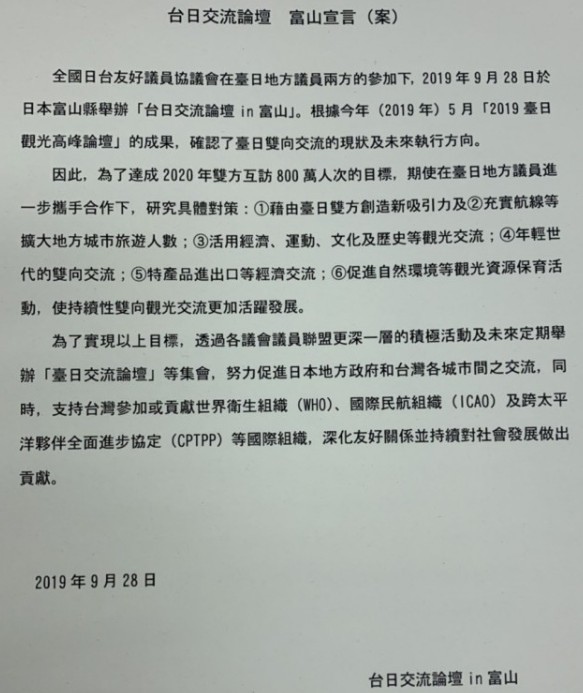 台日交流論壇　富山宣言（案）

全國日台友好議員協議會在臺日地方議員兩方的參加下，2019 年 9 月 28 日於日本富山縣舉辦「台日交流論壇 in 富山」。根據今年（2019 年）5 月「2019 臺日觀光高峰論壇」的成果，確認了臺日雙向交流的現狀及未來執行方向。

因此，為了達成 2020 年雙方互訪 800 萬人次的目標，期使在臺日地方議員進一步攜手合作下，研究具體對策：①藉由臺日雙方創造新吸引力及②充實航線等擴大地方城市旅遊人數；③活用經濟、運動、文化及歷史等觀光交流；④年輕世代的雙向交流；⑤特產品進出口等經濟交流；⑥促進自然環境等觀光資源保育活動，使持續性雙向觀光交流更加活躍發展。

為了實現以上目標，透過各議會議員聯盟更深一層的積極活動及未來定期舉辦「臺日交流論壇」等集會，努力促進日本地方政府和台灣各城市間之交流，同時，支持台灣參加或貢獻世界衛生組織（WHO）、國際民航組織（ICAO）及跨太平洋夥伴全面進步協定（CPTPP）等國際組織，深化友好關係並持續對社會發展做出貢獻。

2019 年 9 月 28 日

台日交流論壇 in 富山